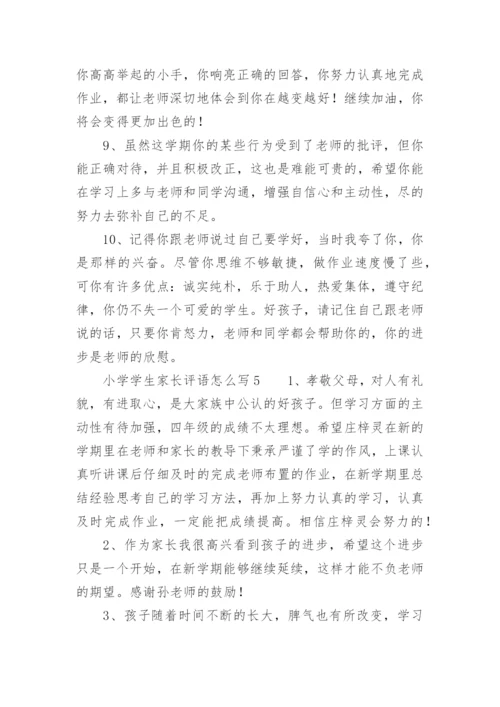 你高高举起的小手，你响亮正确的回答，你努力认真地完成作业，都让老师深切地体会到你在越变越好！继续加油，你将会变得更加出色的！

9、虽然这学期你的某些行为受到了老师的批评，但你能正确对待，并且积极改正，这也是难能可贵的，希望你能在学习上多与老师和同学沟通，增强自信心和主动性，尽的努力去弥补自己的不足。

10、记得你跟老师说过自己要学好，当时我夸了你，你是那样的兴奋。尽管你思维不够敏捷，做作业速度慢了些，可你有许多优点：诚实纯朴，乐于助人，热爱集体，遵守纪律，你仍不失一个可爱的学生。好孩子，请记住自己跟老师说的话，只要你肯怒力，老师和同学都会帮助你的，你的进步是老师的欣慰。

小学学生家长评语怎么写5　　1、孝敬父母，对人有礼貌，有进取心，是大家族中公认的好孩子。但学习方面的主动性有待加强，四年级的成绩不太理想。希望庄梓灵在新的学期里在老师和家长的教导下秉承严谨了学的作风，上课认真听讲课后仔细及时的完成老师布置的作业，在新学期里总结经验思考自己的学习方法，再加上努力认真的学习，认真及时完成作业，一定能把成绩提高。相信庄梓灵会努力的！

2、作为家长我很高兴看到孩子的进步，希望这个进步只是一个开始，在新学期能够继续延续，这样才能不负老师的期望。感谢孙老师的鼓励！

3、孩子随着时间不断的长大，脾气也有所改变，学习